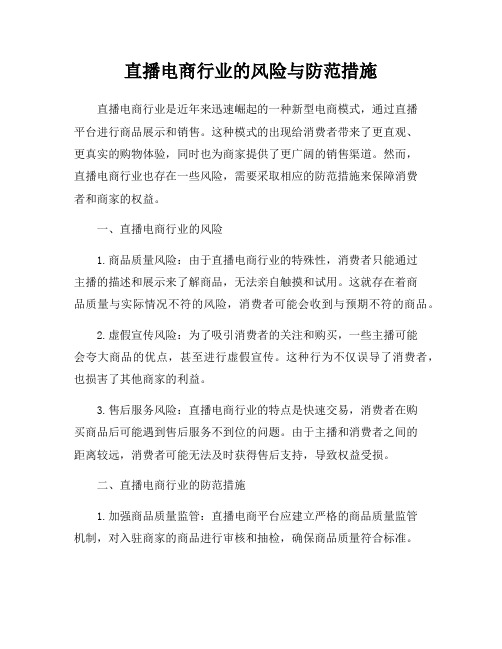 直播电商行业的风险与防范措施

直播电商行业是近年来迅速崛起的一种新型电商模式，通过直播平台进行商品展示和销售。这种模式的出现给消费者带来了更直观、更真实的购物体验，同时也为商家提供了更广阔的销售渠道。然而，直播电商行业也存在一些风险，需要采取相应的防范措施来保障消费者和商家的权益。

一、直播电商行业的风险

1. 商品质量风险：由于直播电商行业的特殊性，消费者只能通过主播的描述和展示来了解商品，无法亲自触摸和试用。这就存在着商品质量与实际情况不符的风险，消费者可能会收到与预期不符的商品。

2. 虚假宣传风险：为了吸引消费者的关注和购买，一些主播可能会夸大商品的优点，甚至进行虚假宣传。这种行为不仅误导了消费者，也损害了其他商家的利益。

3. 售后服务风险：直播电商行业的特点是快速交易，消费者在购买商品后可能遇到售后服务不到位的问题。由于主播和消费者之间的距离较远，消费者可能无法及时获得售后支持，导致权益受损。

二、直播电商行业的防范措施

1. 加强商品质量监管：直播电商平台应建立严格的商品质量监管机制，对入驻商家的商品进行审核和抽检，确保商品质量符合标准。